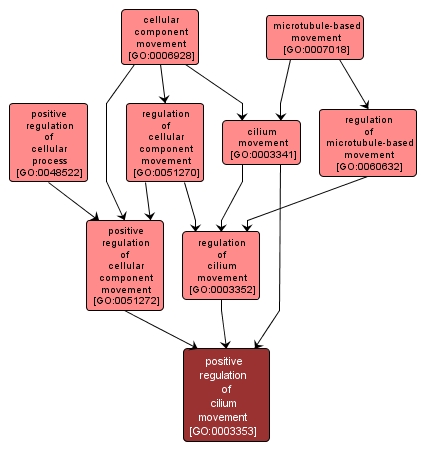 cellular component movement [GO:0006928]

microtubule-based movement [GO:0007018]

positive regulation of cellular process [GO:0048522]

regulation of cellular component movement [GO:0051270]

cilium movement [GO:0003341]

regulation of microtubule-based movement [GO:0060632]

positive regulation of cellular component movement [GO:0051272]

regulation of cilium movement [GO:0003352]

positive regulation of cilium movement [GO:0003353]